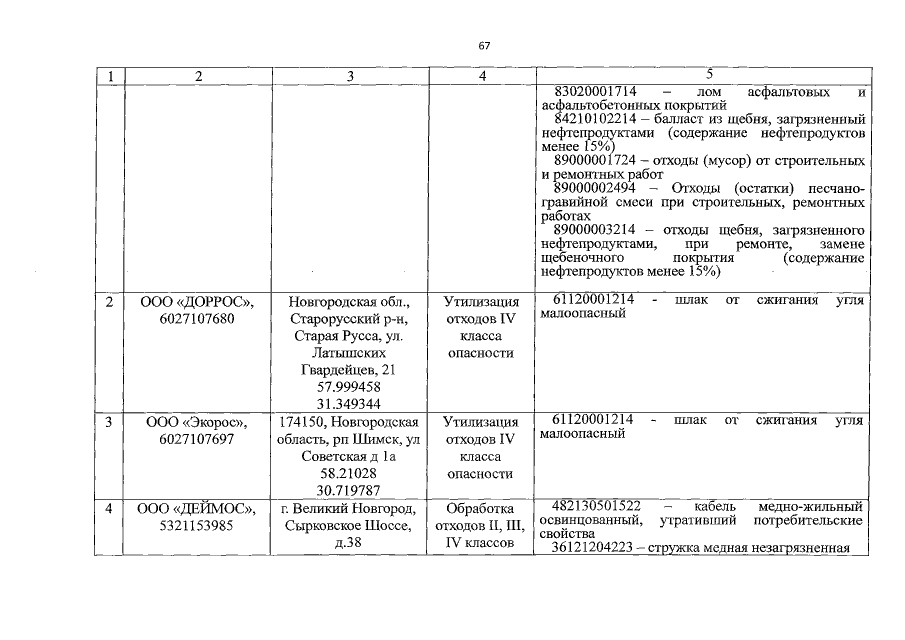 67

| 1 | 2 | 3 | 4 | 5 |
|---|---|---|---|---|
| | | | | 83020001714 – лом асфальтовых и асфальтобетонных покрытий 84210102214 – балласт из щебня, загрязненный нефтепродуктами (содержание нефтепродуктов менее 15%) 89000001724 – отходы (мусор) от строительных и ремонтных работ 89000002494 – Отходы (остатки) песчано-гравийной смеси при строительных, ремонтных работах 89000003214 – отходы щебня, загрязненного нефтепродуктами, при ремонте, замене щебеночного покрытия (содержание нефтепродуктов менее 15%) |
| 2 | ООО «ДОРРОС», 6027107680 | Новгородская обл., Старорусский р-н, Старая Русса, ул. Латышских Гвардейцев, 21 57.999458 31.349344 | Утилизация отходов IV класса опасности | 61120001214 - шлак от сжигания угля малоопасный |
| 3 | ООО «Экорос», 6027107697 | 174150, Новгородская область, рп Шимск, ул Советская д 1а 58.21028 30.719787 | Утилизация отходов IV класса опасности | 61120001214 - шлак от сжигания угля малоопасный |
| 4 | ООО «ДЕЙМОС», 5321153985 | г. Великий Новгород, Сырковское Шоссе, д.38 | Обработка отходов II, III, IV классов | 482130501522 – кабель медно-жильный освинцованный, утративший потребительские свойства 36121204223 – стружка медная незагрязненная |